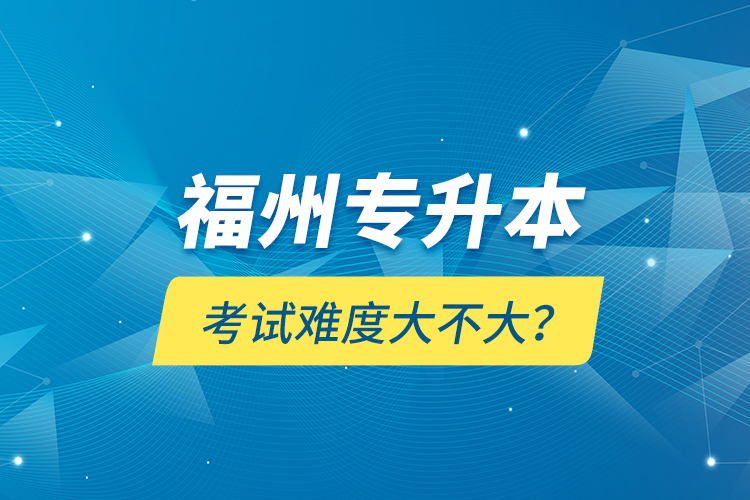 福州专升本

考试难度大不大？